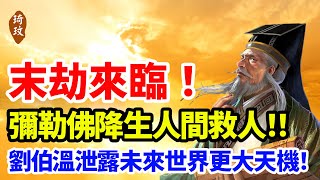 琦玟

末劫來臨！

彌勒佛降生人間救人!!

劉伯溫泄露未來世界更大天機!